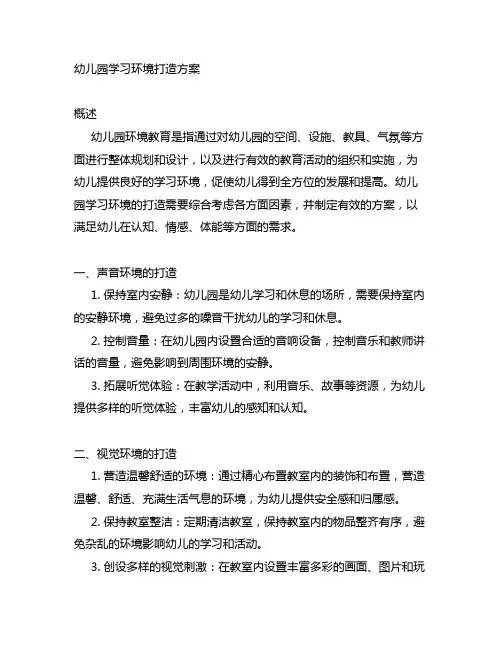 幼儿园学习环境打造方案

概述

幼儿园环境教育是指通过对幼儿园的空间、设施、教具、气氛等方面进行整体规划和设计，以及进行有效的教育活动的组织和实施，为幼儿提供良好的学习环境，促使幼儿得到全方位的发展和提高。幼儿园学习环境的打造需要综合考虑各方面因素，并制定有效的方案，以满足幼儿在认知、情感、体能等方面的需求。

一、声音环境的打造

1. 保持室内安静：幼儿园是幼儿学习和休息的场所，需要保持室内的安静环境，避免过多的噪音干扰幼儿的学习和休息。

2. 控制音量：在幼儿园内设置合适的音响设备，控制音乐和教师讲话的音量，避免影响到周围环境的安静。

3. 拓展听觉体验：在教学活动中，利用音乐、故事等资源，为幼儿提供多样的听觉体验，丰富幼儿的感知和认知。

二、视觉环境的打造

1. 营造温馨舒适的环境：通过精心布置教室内的装饰和布置，营造温馨、舒适、充满生活气息的环境，为幼儿提供安全感和归属感。

2. 保持教室整洁：定期清洁教室，保持教室内的物品整齐有序，避免杂乱的环境影响幼儿的学习和活动。

3. 创设多样的视觉刺激：在教室内设置丰富多彩的画面、图片和玩